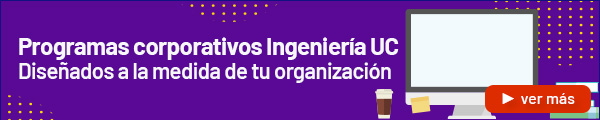 Programas corporativos Ingeniería UC
Diseñados a la medida de tu organización

ver más